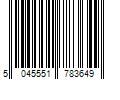 5 045551 783649